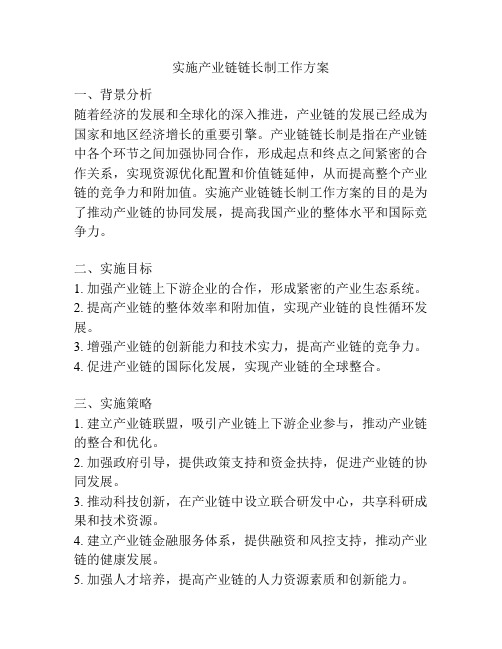 实施产业链链长制工作方案

一、背景分析
随着经济的发展和全球化的深入推进，产业链的发展已经成为国家和地区经济增长的重要引擎。产业链链长制是指在产业链中各个环节之间加强协同合作，形成起点和终点之间紧密的合作关系，实现资源优化配置和价值链延伸，从而提高整个产业链的竞争力和附加值。实施产业链链长制工作方案的目的是为了推动产业链的协同发展，提高我国产业的整体水平和国际竞争力。

二、实施目标
1. 加强产业链上下游企业的合作，形成紧密的产业生态系统。
2. 提高产业链的整体效率和附加值，实现产业链的良性循环发展。
3. 增强产业链的创新能力和技术实力，提高产业链的竞争力。
4. 促进产业链的国际化发展，实现产业链的全球整合。

三、实施策略
1. 建立产业链联盟，吸引产业链上下游企业参与，推动产业链的整合和优化。
2. 加强政府引导，提供政策支持和资金扶持，促进产业链的协同发展。
3. 推动科技创新，在产业链中设立联合研发中心，共享科研成果和技术资源。
4. 建立产业链金融服务体系，提供融资和风控支持，推动产业链的健康发展。
5. 加强人才培养，提高产业链的人力资源素质和创新能力。